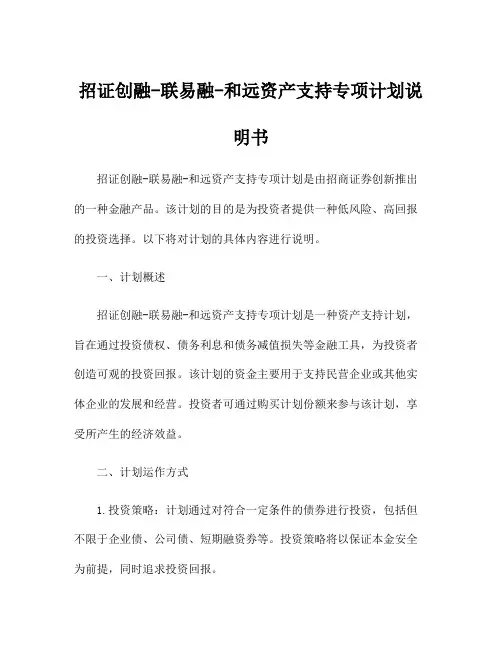 招证创融-联易融-和远资产支持专项计划说明书

招证创融-联易融-和远资产支持专项计划是由招商证券创新推出的一种金融产品。该计划的目的是为投资者提供一种低风险、高回报的投资选择。以下将对计划的具体内容进行说明。

一、计划概述

招证创融-联易融-和远资产支持专项计划是一种资产支持计划，旨在通过投资债权、债务利息和债务减值损失等金融工具，为投资者创造可观的投资回报。该计划的资金主要用于支持民营企业或其他实体企业的发展和经营。投资者可通过购买计划份额来参与该计划，享受所产生的经济效益。

二、计划运作方式

1.投资策略：计划通过对符合一定条件的债券进行投资，包括但不限于企业债、公司债、短期融资券等。投资策略将以保证本金安全为前提，同时追求投资回报。